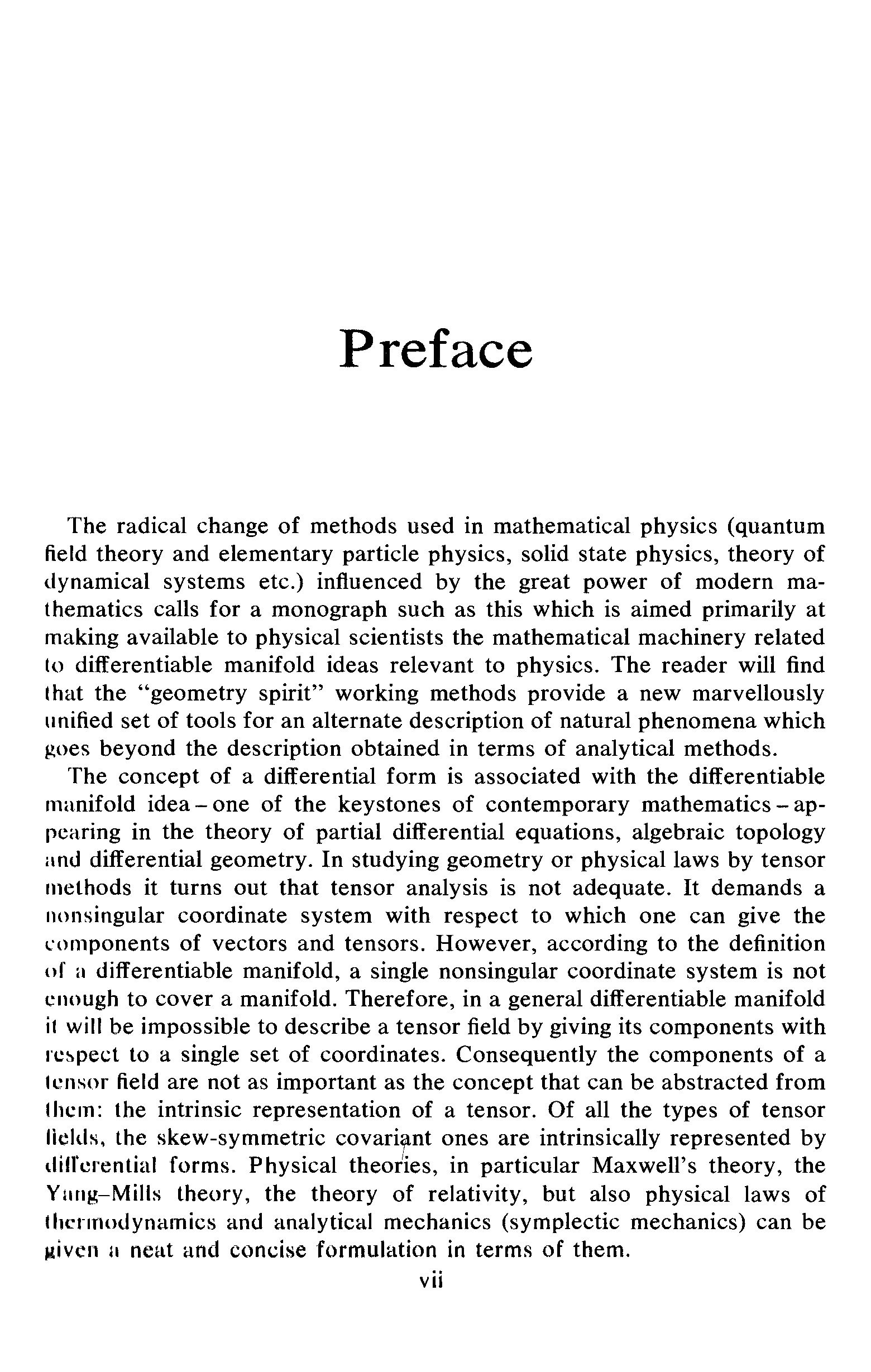 Preface

The radical change of methods used in mathematical physics (quantum field theory and elementary particle physics, solid state physics, theory of dynamical systems etc.) influenced by the great power of modern mathematics calls for a monograph such as this which is aimed primarily at making available to physical scientists the mathematical machinery related to differentiable manifold ideas relevant to physics. The reader will find that the "geometry spirit" working methods provide a new marvellously unified set of tools for an alternate description of natural phenomena which goes beyond the description obtained in terms of analytical methods.

The concept of a differential form is associated with the differentiable manifold idea – one of the keystones of contemporary mathematics – appearing in the theory of partial differential equations, algebraic topology and differential geometry. In studying geometry or physical laws by tensor methods it turns out that tensor analysis is not adequate. It demands a nonsingular coordinate system with respect to which one can give the components of vectors and tensors. However, according to the definition of a differentiable manifold, a single nonsingular coordinate system is not enough to cover a manifold. Therefore, in a general differentiable manifold it will be impossible to describe a tensor field by giving its components with respect to a single set of coordinates. Consequently the components of a tensor field are not as important as the concept that can be abstracted from them: the intrinsic representation of a tensor. Of all the types of tensor fields, the skew-symmetric covariant ones are intrinsically represented by differential forms. Physical theories, in particular Maxwell's theory, the Yang–Mills theory, the theory of relativity, but also physical laws of thermodynamics and analytical mechanics (symplectic mechanics) can be given a neat and concise formulation in terms of them.

vii